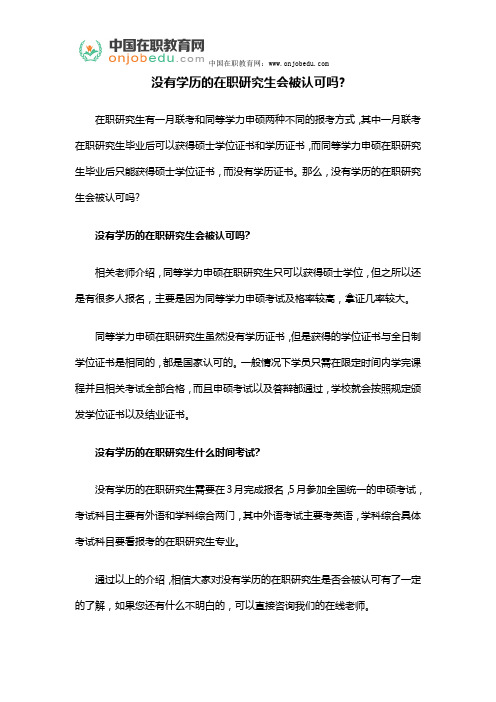 中国在职教育网
onjobedu.com
中国在职教育网：www.onjobedu.com

没有学历的在职研究生会被认可吗?

在职研究生有一月联考和同等学力申硕两种不同的报考方式，其中一月联考在职研究生毕业后可以获得硕士学位证书和学历证书，而同等学力申硕在职研究生毕业后只能获得硕士学位证书，而没有学历证书。那么，没有学历的在职研究生会被认可吗?

没有学历的在职研究生会被认可吗?

相关老师介绍，同等学力申硕在职研究生只可以获得硕士学位，但之所以还是有很多人报名，主要是因为同等学力申硕考试及格率较高，拿证几率较大。

同等学力申硕在职研究生虽然没有学历证书，但是获得的学位证书与全日制学位证书是相同的，都是国家认可的。一般情况下学员只需在限定时间内学完课程并且相关考试全部合格，而且申硕考试以及答辩都通过，学校就会按照规定颁发学位证书以及结业证书。

没有学历的在职研究生什么时间考试?

没有学历的在职研究生需要在3月完成报名，5月参加全国统一的申硕考试，考试科目主要有外语和学科综合两门，其中外语考试主要考英语，学科综合具体考试科目要看报考的在职研究生专业。

通过以上的介绍，相信大家对没有学历的在职研究生是否会被认可有了一定的了解，如果您还有什么不明白的，可以直接咨询我们的在线老师。